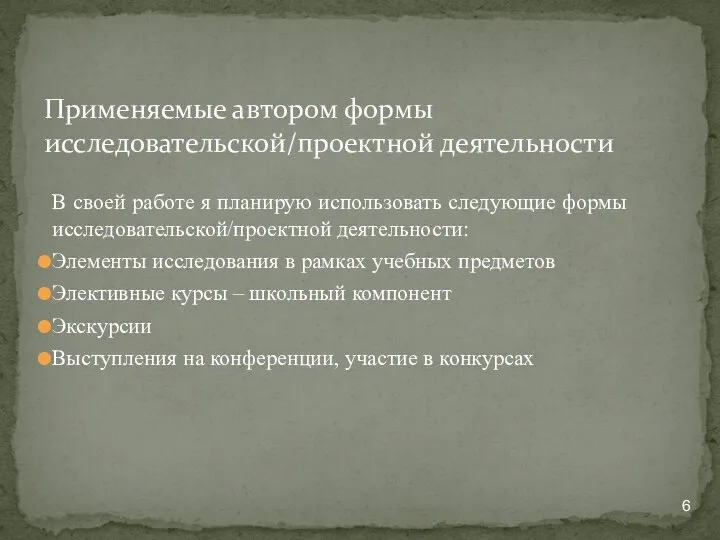 Применяемые автором формы исследовательской/проектной деятельности

В своей работе я планирую использовать следующие формы исследовательской/проектной деятельности:

Элементы исследования в рамках учебных предметов

Элективные курсы – школьный компонент

Экскурсии

Выступления на конференции, участие в конкурсах

6